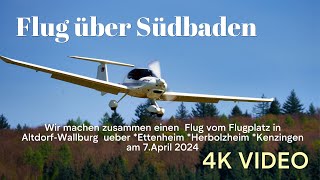 Flug über Südbaden

Wir machen zusammen einen Flug vom Flugplatz in Altdorf-Wallburg ueber *Ettenheim *Herbolzheim *Kenzingen am 7.April 2024

4K VIDEO